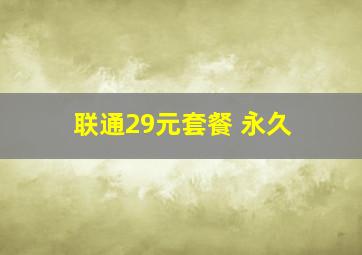 联通29元套餐 永久